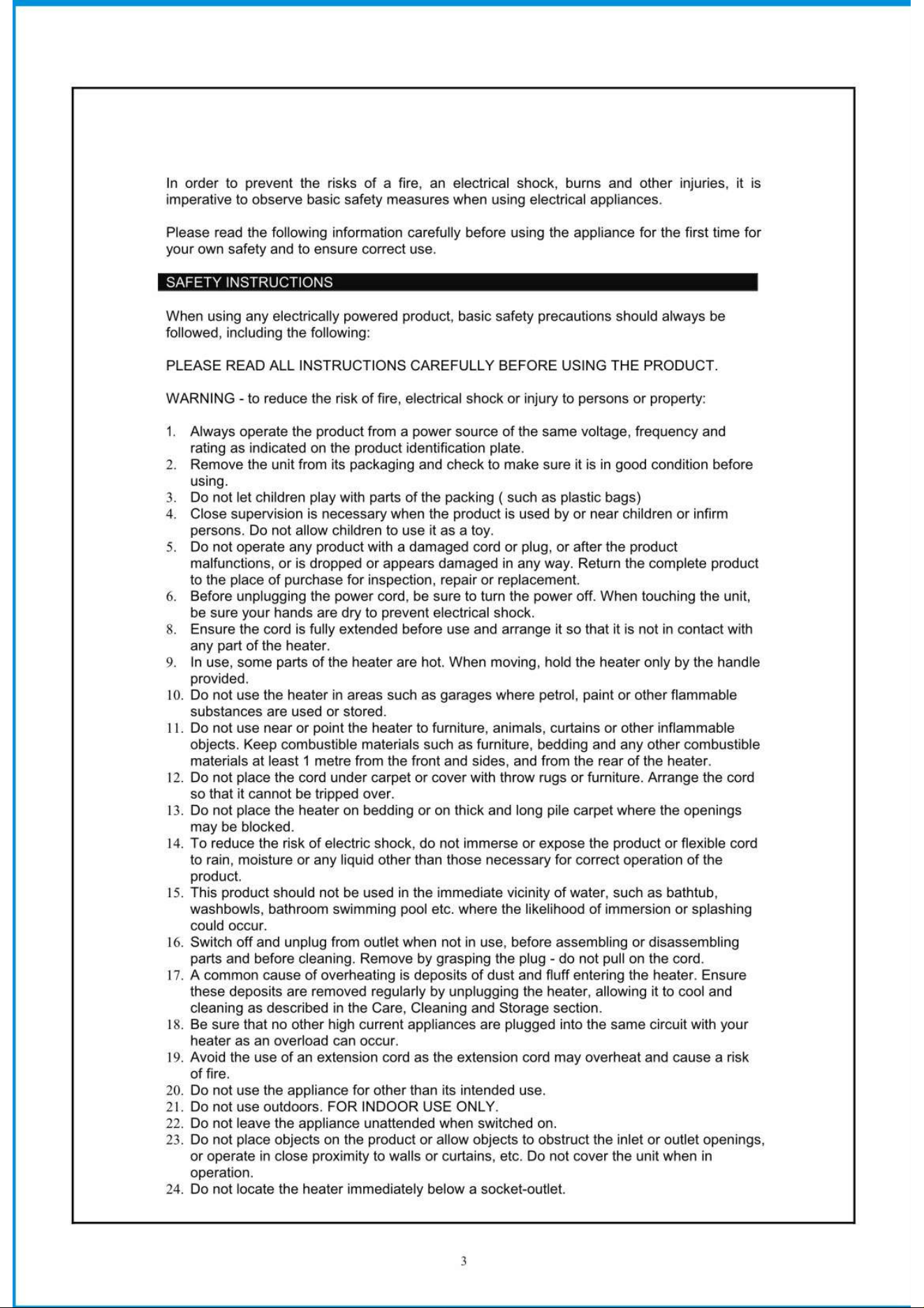 In order to prevent the risks of a fire, an electrical shock, burns and other injuries, it is imperative to observe basic safety measures when using electrical appliances.

Please read the following information carefully before using the appliance for the first time for your own safety and to ensure correct use.

SAFETY INSTRUCTIONS

When using any electrically powered product, basic safety precautions should always be followed, including the following:

PLEASE READ ALL INSTRUCTIONS CAREFULLY BEFORE USING THE PRODUCT.

WARNING - to reduce the risk of fire, electrical shock or injury to persons or property:

1. Always operate the product from a power source of the same voltage, frequency and rating as indicated on the product identification plate.
2. Remove the unit from its packaging and check to make sure it is in good condition before using.
3. Do not let children play with parts of the packing ( such as plastic bags)
4. Close supervision is necessary when the product is used by or near children or infirm persons. Do not allow children to use it as a toy.
5. Do not operate any product with a damaged cord or plug, or after the product malfunctions, or is dropped or appears damaged in any way. Return the complete product to the place of purchase for inspection, repair or replacement.
6. Before unplugging the power cord, be sure to turn the power off. When touching the unit, be sure your hands are dry to prevent electrical shock.
8. Ensure the cord is fully extended before use and arrange it so that it is not in contact with any part of the heater.
9. In use, some parts of the heater are hot. When moving, hold the heater only by the handle provided.
10. Do not use the heater in areas such as garages where petrol, paint or other flammable substances are used or stored.
11. Do not use near or point the heater to furniture, animals, curtains or other inflammable objects. Keep combustible materials such as furniture, bedding and any other combustible materials at least 1 metre from the front and sides, and from the rear of the heater.
12. Do not place the cord under carpet or cover with throw rugs or furniture. Arrange the cord so that it cannot be tripped over.
13. Do not place the heater on bedding or on thick and long pile carpet where the openings may be blocked.
14. To reduce the risk of electric shock, do not immerse or expose the product or flexible cord to rain, moisture or any liquid other than those necessary for correct operation of the product.
15. This product should not be used in the immediate vicinity of water, such as bathtub, washbowls, bathroom swimming pool etc. where the likelihood of immersion or splashing could occur.
16. Switch off and unplug from outlet when not in use, before assembling or disassembling parts and before cleaning. Remove by grasping the plug - do not pull on the cord.
17. A common cause of overheating is deposits of dust and fluff entering the heater. Ensure these deposits are removed regularly by unplugging the heater, allowing it to cool and cleaning as described in the Care, Cleaning and Storage section.
18. Be sure that no other high current appliances are plugged into the same circuit with your heater as an overload can occur.
19. Avoid the use of an extension cord as the extension cord may overheat and cause a risk of fire.
20. Do not use the appliance for other than its intended use.
21. Do not use outdoors. FOR INDOOR USE ONLY.
22. Do not leave the appliance unattended when switched on.
23. Do not place objects on the product or allow objects to obstruct the inlet or outlet openings, or operate in close proximity to walls or curtains, etc. Do not cover the unit when in operation.
24. Do not locate the heater immediately below a socket-outlet.

3